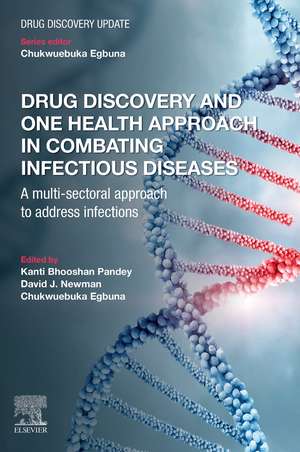 DRUG DISCOVERY UPDATE

Series editor
Chukwuebuka Egbuna

DRUG DISCOVERY AND ONE HEALTH APPROACH IN COMBATING INFECTIOUS DISEASES

A multi-sectoral approach to address infections

Edited by
Kanti Bhooshan Pandey
David J. Newman
Chukwuebuka Egbuna

ELSEVIER